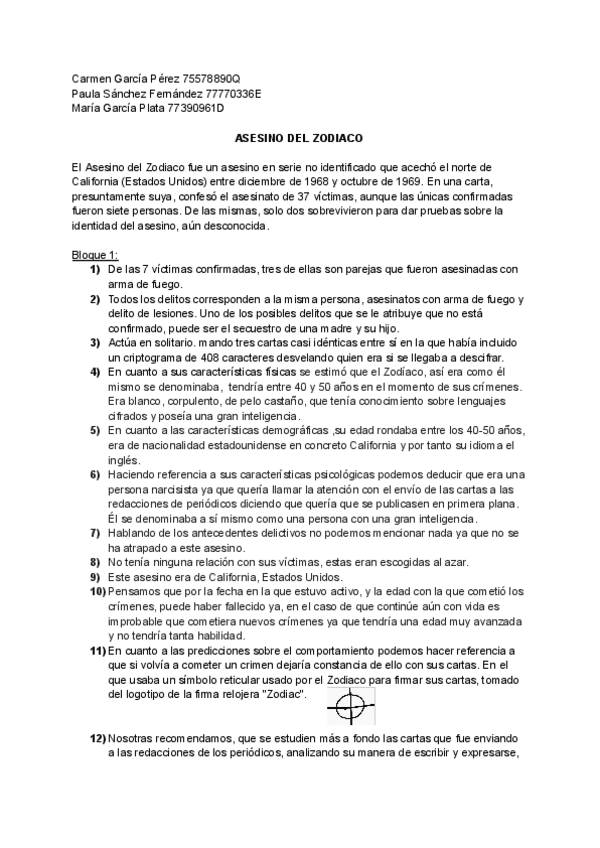 Carmen García Pérez 75578890Q
Paula Sánchez Fernández 77770336E
María García Plata 77390961D

ASESINO DEL ZODIACO

El Asesino del Zodiaco fue un asesino en serie no identificado que acechó el norte de California (Estados Unidos) entre diciembre de 1968 y octubre de 1969. En una carta, presuntamente suya, confesó el asesinato de 37 víctimas, aunque las únicas confirmadas fueron siete personas. De las mismas, solo dos sobrevivieron para dar pruebas sobre la identidad del asesino, aún desconocida.

Bloque 1:
1) De las 7 víctimas confirmadas, tres de ellas son parejas que fueron asesinadas con arma de fuego.
2) Todos los delitos corresponden a la misma persona, asesinatos con arma de fuego y delito de lesiones. Uno de los posibles delitos que se le atribuye que no está confirmado, puede ser el secuestro de una madre y su hijo.
3) Actúa en solitario. mando tres cartas casi idénticas entre sí en la que había incluido un criptograma de 408 caracteres desvelando quien era si se llegaba a descifrar.
4) En cuanto a sus características físicas se estimó que el Zodíaco, así era como él mismo se denominaba, tendría entre 40 y 50 años en el momento de sus crímenes. Era blanco, corpulento, de pelo castaño, que tenía conocimiento sobre lenguajes cifrados y poseía una gran inteligencia.
5) En cuanto a las características demográficas ,su edad rondaba entre los 40-50 años, era de nacionalidad estadounidense en concreto California y por tanto su idioma el inglés.
6) Haciendo referencia a sus características psicológicas podemos deducir que era una persona narcisista ya que quería llamar la atención con el envío de las cartas a las redacciones de periódicos diciendo que quería que se publicasen en primera plana. Él se denominaba a sí mismo como una persona con una gran inteligencia.
7) Hablando de los antecedentes delictivos no podemos mencionar nada ya que no se ha atrapado a este asesino.
8) No tenía ninguna relación con sus víctimas, estas eran escogidas al azar.
9) Este asesino era de California, Estados Unidos.
10) Pensamos que por la fecha en la que estuvo activo, y la edad con la que cometió los crímenes, puede haber fallecido ya, en el caso de que continúe aún con vida es improbable que cometiera nuevos crímenes ya que tendría una edad muy avanzada y no tendría tanta habilidad.
11) En cuanto a las predicciones sobre el comportamiento podemos hacer referencia a que si volvía a cometer un crimen dejaría constancia de ello con sus cartas. En el que usaba un símbolo reticular usado por el Zodiaco para firmar sus cartas, tomado del logotipo de la firma relojera "Zodiac".
12) Nosotras recomendamos, que se estudien más a fondo las cartas que fue enviando a las redacciones de los periódicos, analizando su manera de escribir y expresarse,